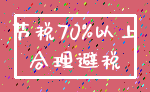 节税70%以上
合理避税